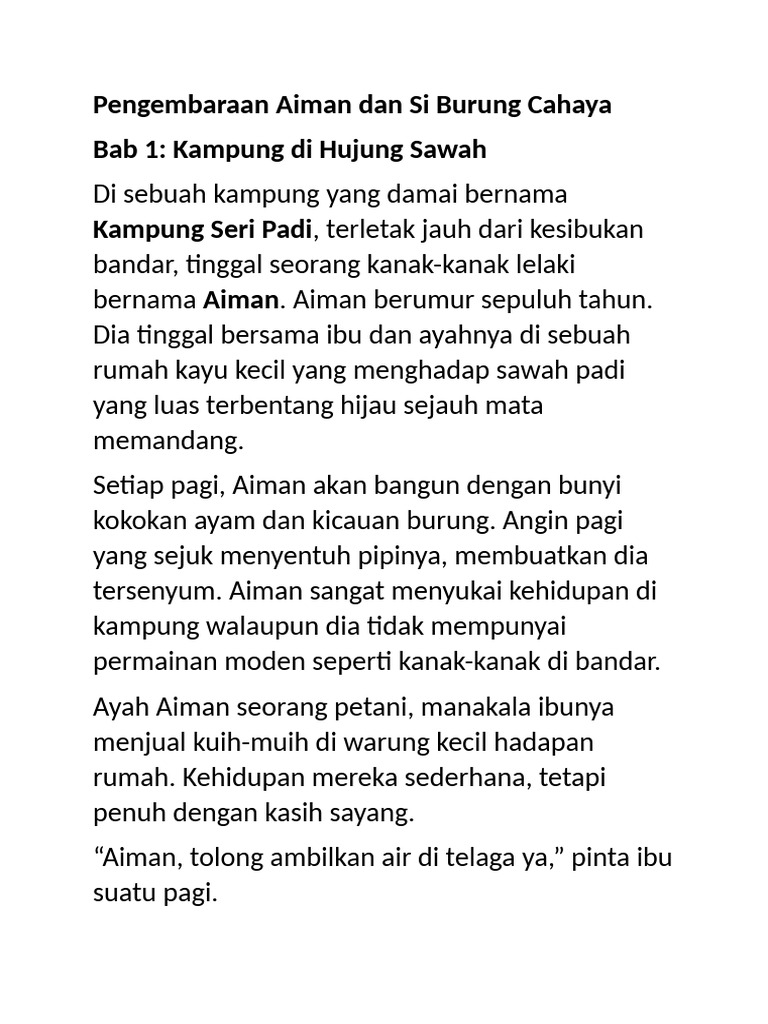 Pengembaraan Aiman dan Si Burung Cahaya

Bab 1: Kampung di Hujung Sawah

Di sebuah kampung yang damai bernama Kampung Seri Padi, terletak jauh dari kesibukan bandar, tinggal seorang kanak-kanak lelaki bernama Aiman. Aiman berumur sepuluh tahun. Dia tinggal bersama ibu dan ayahnya di sebuah rumah kayu kecil yang menghadap sawah padi yang luas terbentang hijau sejauh mata memandang.

Setiap pagi, Aiman akan bangun dengan bunyi kokokan ayam dan kicauan burung. Angin pagi yang sejuk menyentuh pipinya, membuatkan dia tersenyum. Aiman sangat menyukai kehidupan di kampung walaupun dia tidak mempunyai permainan moden seperti kanak-kanak di bandar.

Ayah Aiman seorang petani, manakala ibunya menjual kuih-muih di warung kecil hadapan rumah. Kehidupan mereka sederhana, tetapi penuh dengan kasih sayang.

“Aiman, tolong ambilkan air di telaga ya,” pinta ibu suatu pagi.